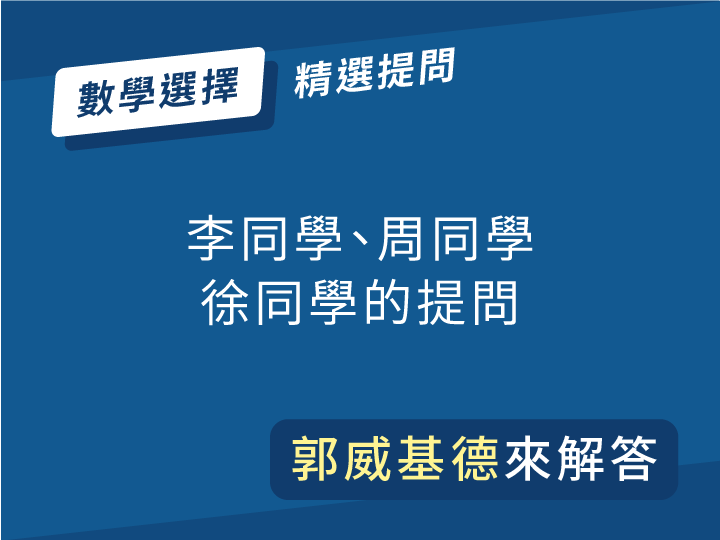 數學選擇 精選提問

李同學、周同學
徐同學的提問

郭威基德來解答